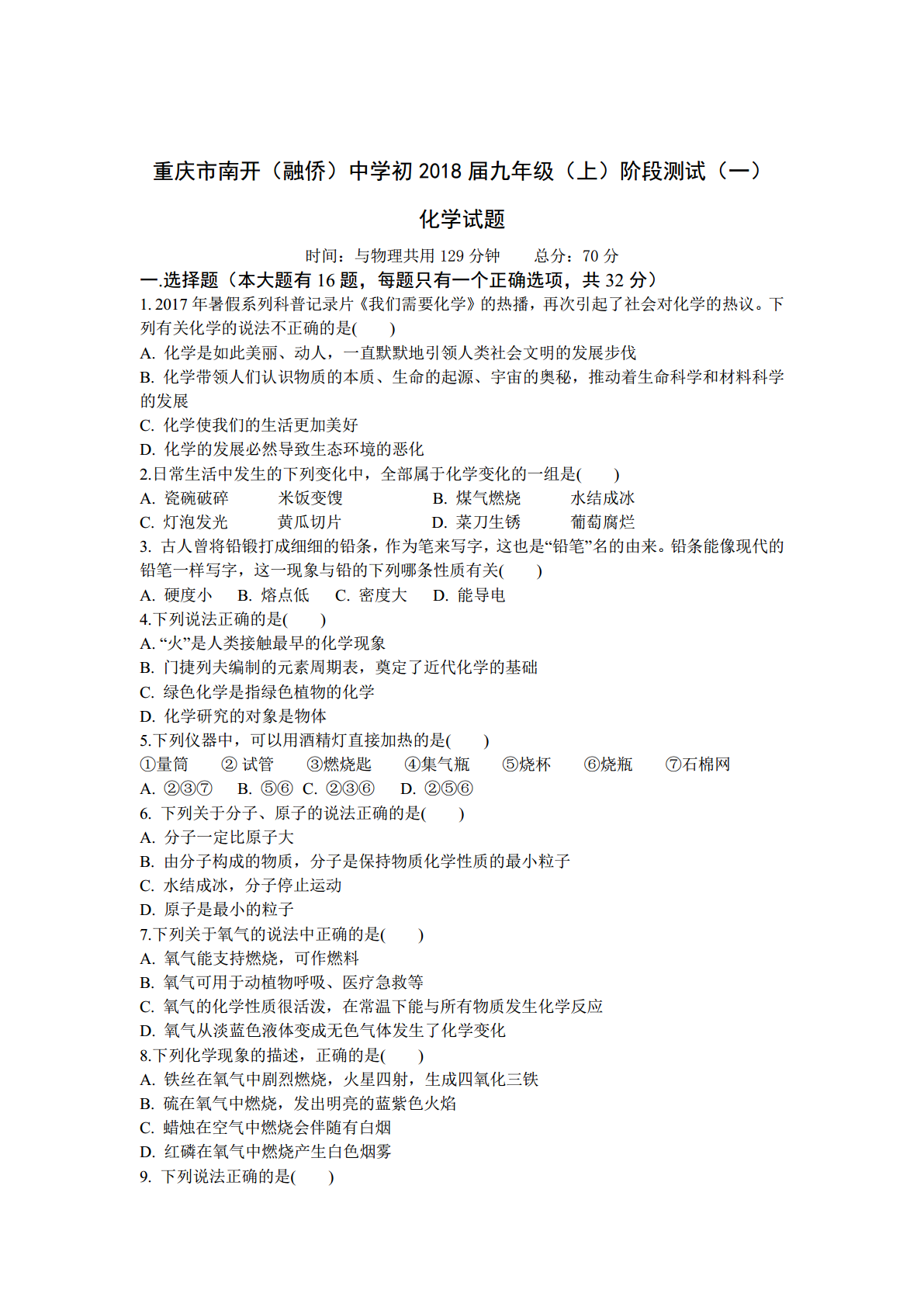 重庆市南开（融侨）中学初 2018 届九年级（上）阶段测试（一）

化学试题

时间：与物理共用 129 分钟　　总分：70 分

一.选择题（本大题有 16 题，每题只有一个正确选项，共 32 分）

1. 2017 年暑假系列科普记录片《我们需要化学》的热播，再次引起了社会对化学的热议。下列有关化学的说法不正确的是(　　)

A. 化学是如此美丽、动人，一直默默地引领人类社会文明的发展步伐

B. 化学带领人们认识物质的本质、生命的起源、宇宙的奥秘，推动着生命科学和材料科学的发展

C. 化学使我们的生活更加美好

D. 化学的发展必然导致生态环境的恶化

2.日常生活中发生的下列变化中，全部属于化学变化的一组是(　　)

A. 瓷碗破碎　　米饭变馊　　B. 煤气燃烧　　水结成冰

C. 灯泡发光　　黄瓜切片　　D. 菜刀生锈　　葡萄腐烂

3. 古人曾将铅锻打成细细的铅条，作为笔来写字，这也是“铅笔”名的由来。铅条能像现代的铅笔一样写字，这一现象与铅的下列哪条性质有关(　　)

A. 硬度小　B. 熔点低　C. 密度大　D. 能导电

4.下列说法正确的是(　　)

A. “火”是人类接触最早的化学现象

B. 门捷列夫编制的元素周期表，奠定了近代化学的基础

C. 绿色化学是指绿色植物的化学

D. 化学研究的对象是物体

5.下列仪器中，可以用酒精灯直接加热的是(　　)

①量筒　② 试管　③燃烧匙　④集气瓶　⑤烧杯　⑥烧瓶　⑦石棉网

A. ②③⑦　B. ⑤⑥　C. ②③⑥　D. ②⑤⑥

6. 下列关于分子、原子的说法正确的是(　　)

A. 分子一定比原子大

B. 由分子构成的物质，分子是保持物质化学性质的最小粒子

C. 水结成冰，分子停止运动

D. 原子是最小的粒子

7.下列关于氧气的说法中正确的是(　　)

A. 氧气能支持燃烧，可作燃料

B. 氧气可用于动植物呼吸、医疗急救等

C. 氧气的化学性质很活泼，在常温下能与所有物质发生化学反应

D. 氧气从淡蓝色液体变成无色气体发生了化学变化

8.下列化学现象的描述，正确的是(　　)

A. 铁丝在氧气中剧烈燃烧，火星四射，生成四氧化三铁

B. 硫在氧气中燃烧，发出明亮的蓝紫色火焰

C. 蜡烛在空气中燃烧会伴随有白烟

D. 红磷在氧气中燃烧产生白色烟雾

9. 下列说法正确的是(　　)